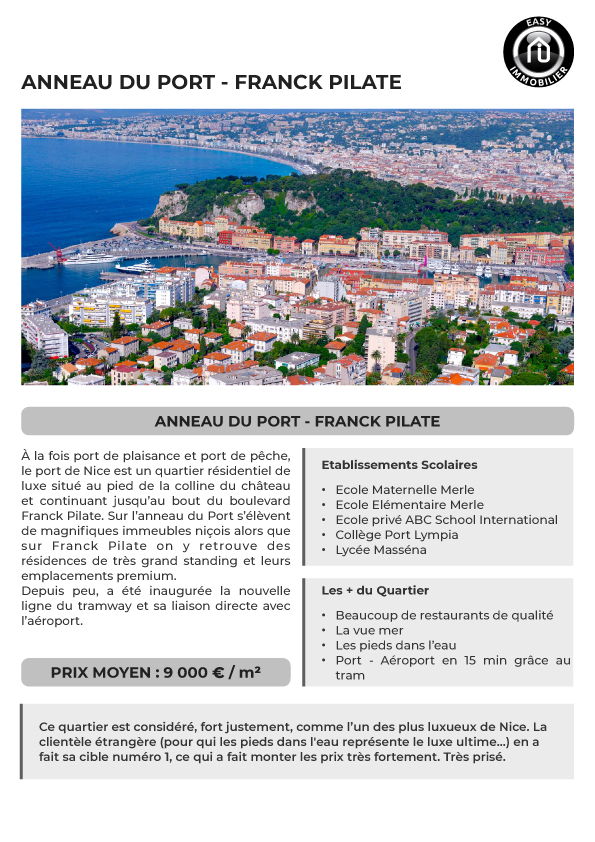 EASY IMMOBILIER

ANNEAU DU PORT - FRANCK PILATE

ANNEAU DU PORT - FRANCK PILATE

À la fois port de plaisance et port de pêche, le port de Nice est un quartier résidentiel de luxe situé au pied de la colline du château et continuant jusqu'au bout du boulevard Franck Pilate. Sur l'anneau du Port s'élèvent de magnifiques immeubles niçois alors que sur Franck Pilate on y retrouve des résidences de très grand standing et leurs emplacements premium.
Depuis peu, a été inaugurée la nouvelle ligne du tramway et sa liaison directe avec l'aéroport.

PRIX MOYEN : 9 000 € / m²

Etablissements Scolaires

• Ecole Maternelle Merle
• Ecole Elémentaire Merle
• Ecole privé ABC School International
• Collège Port Lympia
• Lycée Masséna

Les + du Quartier

• Beaucoup de restaurants de qualité
• La vue mer
• Les pieds dans l'eau
• Port - Aéroport en 15 min grâce au tram

Ce quartier est considéré, fort justement, comme l'un des plus luxueux de Nice. La clientèle étrangère (pour qui les pieds dans l'eau représente le luxe ultime...) en a fait sa cible numéro 1, ce qui a fait monter les prix très fortement. Très prisé.